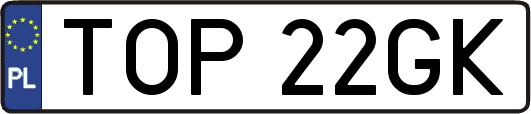 PL

TOP 22GK